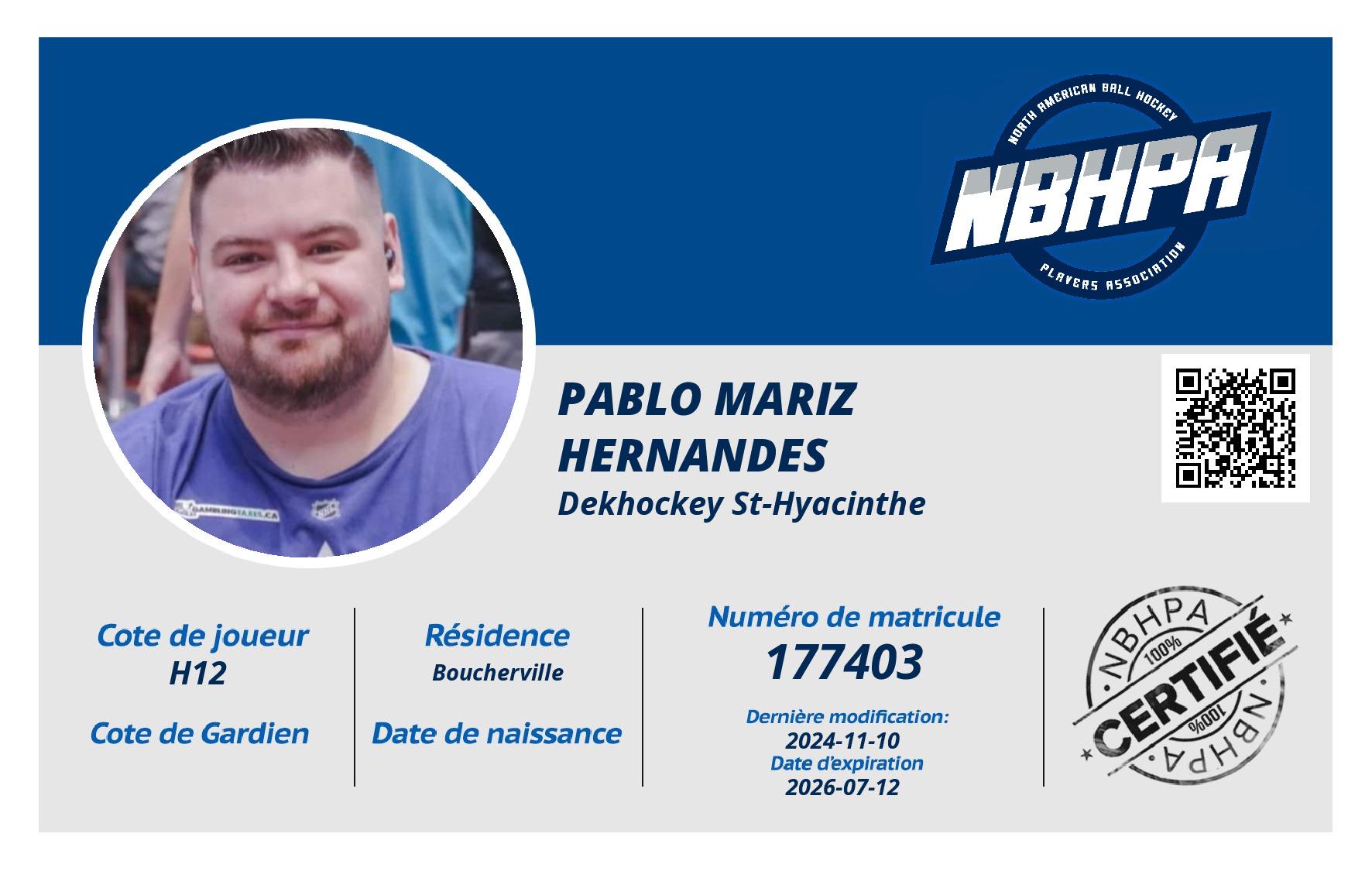 NORTH AMERICAN BALL HOCKEY
NBHPA
PLAYERS ASSOCIATION

PABLO MARIZ HERNANDES
Dekhockey St-Hyacinthe

Cote de joueur
H12

Cote de Gardien

Résidence
Boucherville

Date de naissance

Numéro de matricule
177403

Dernière modification:
2024-11-10
Date d'expiration
2026-07-12

NBHPA
100%
CERTIFIÉ
100%
NBHPA